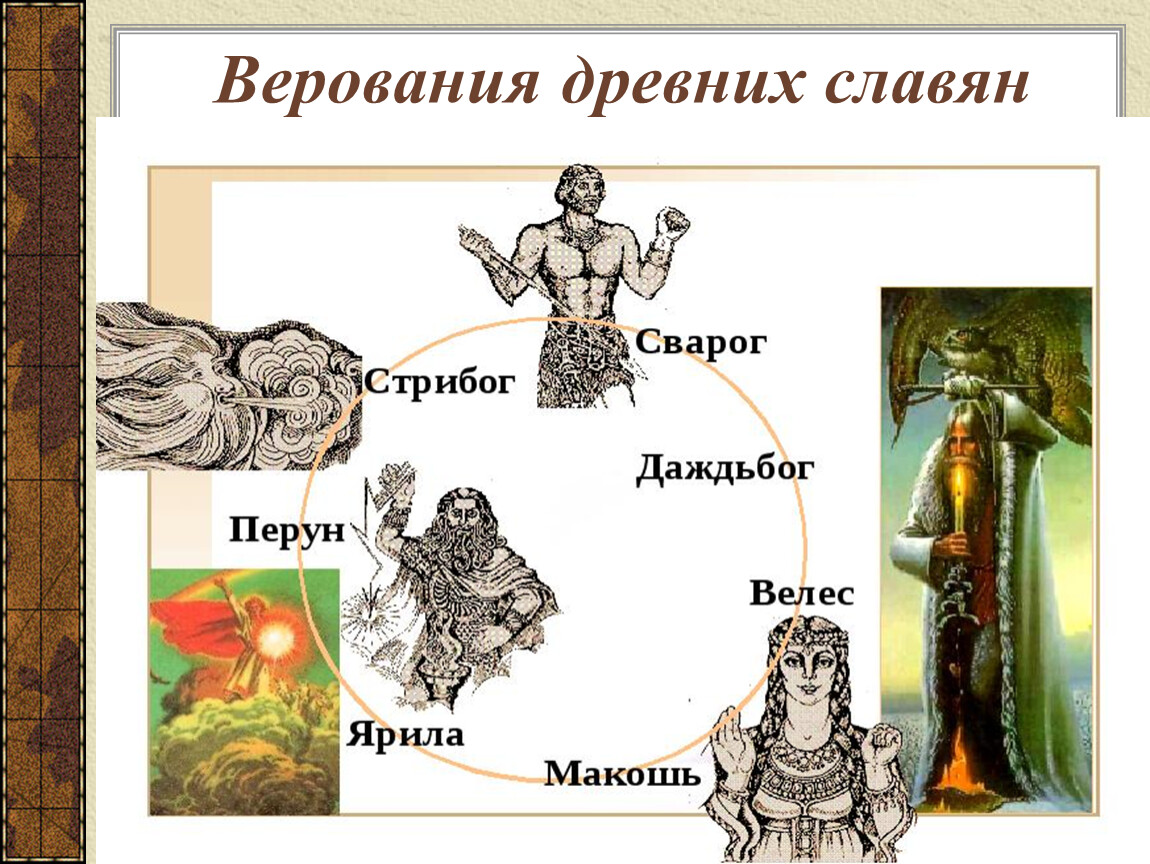 Верования древних славян

Сварог

Стрибог

Даждьбог

Перун

Велес

Ярила

Макошь